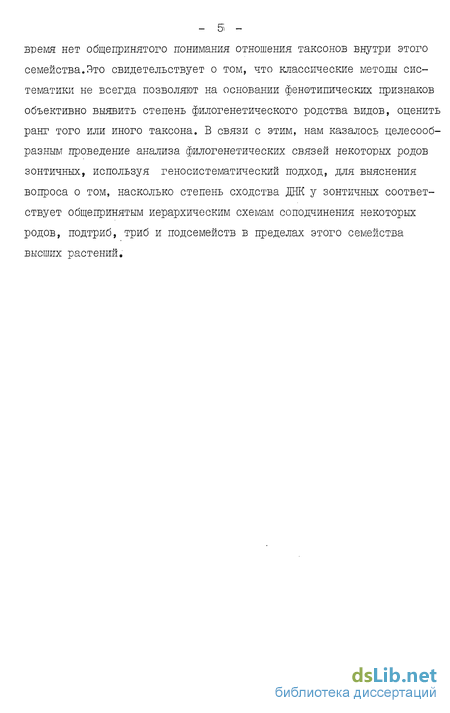 - 5 -

время нет общепринятого понимания отношения таксонов внутри этого семейства.Это свидетельствует о том, что классические методы систематики не всегда позволяют на основании фенотипических признаков объективно выявить степень филогенетического родства видов, оценить ранг того или иного таксона. В связи с этим, нам казалось целесообразным проведение анализа филогенетических связей некоторых родов зонтичных, используя геносистематический подход, для выяснения вопроса о том, насколько степень сходства ДНК у зонтичных соответствует общепринятым иерархическим схемам соподчинения некоторых родов, подтриб, триб и подсемейств в пределах этого семейства высших растений.

dsLib.net
библиотека диссертаций